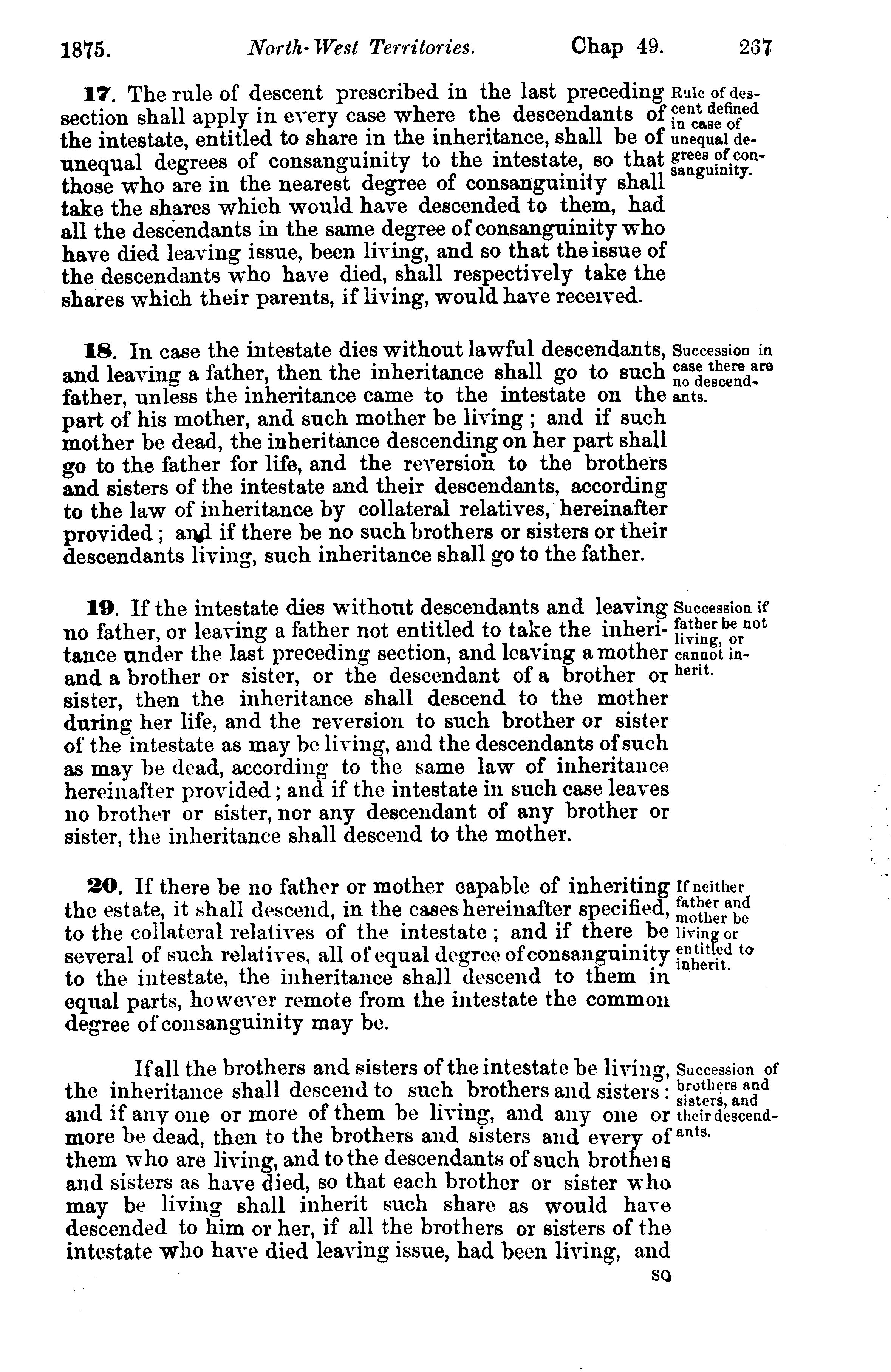 1875. North-West Territories. Chap 49. 267

17. The rule of descent prescribed in the last preceding section shall apply in every case where the descendants of the intestate, entitled to share in the inheritance, shall be of unequal degrees of consanguinity to the intestate, so that those who are in the nearest degree of consanguinity shall take the shares which would have descended to them, had all the descendants in the same degree of consanguinity who have died leaving issue, been living, and so that the issue of the descendants who have died, shall respectively take the shares which their parents, if living, would have received.

Rule of descent defined in case of unequal degrees of consanguinity.

18. In case the intestate dies without lawful descendants, and leaving a father, then the inheritance shall go to such father, unless the inheritance came to the intestate on the part of his mother, and such mother be living; and if such mother be dead, the inheritance descending on her part shall go to the father for life, and the reversion to the brothers and sisters of the intestate and their descendants, according to the law of inheritance by collateral relatives, hereinafter provided; and if there be no such brothers or sisters or their descendants living, such inheritance shall go to the father.

Succession in case there are no descendants.

19. If the intestate dies without descendants and leaving no father, or leaving a father not entitled to take the inheritance under the last preceding section, and leaving a mother and a brother or sister, or the descendant of a brother or sister, then the inheritance shall descend to the mother during her life, and the reversion to such brother or sister of the intestate as may be living, and the descendants of such as may be dead, according to the same law of inheritance hereinafter provided; and if the intestate in such case leaves no brother or sister, nor any descendant of any brother or sister, the inheritance shall descend to the mother.

Succession if father be not living, or cannot inherit.

20. If there be no father or mother capable of inheriting the estate, it shall descend, in the cases hereinafter specified, to the collateral relatives of the intestate; and if there be several of such relatives, all of equal degree of consanguinity to the intestate, the inheritance shall descend to them in equal parts, however remote from the intestate the common degree of consanguinity may be.

If neither father and mother be living or entitled to inherit.

If all the brothers and sisters of the intestate be living, the inheritance shall descend to such brothers and sisters: and if any one or more of them be living, and any one or more be dead, then to the brothers and sisters and every of them who are living, and to the descendants of such brothers and sisters as have died, so that each brother or sister who may be living shall inherit such share as would have descended to him or her, if all the brothers or sisters of the intestate who have died leaving issue, had been living, and

Succession of brothers and sisters, and their descendants.

so